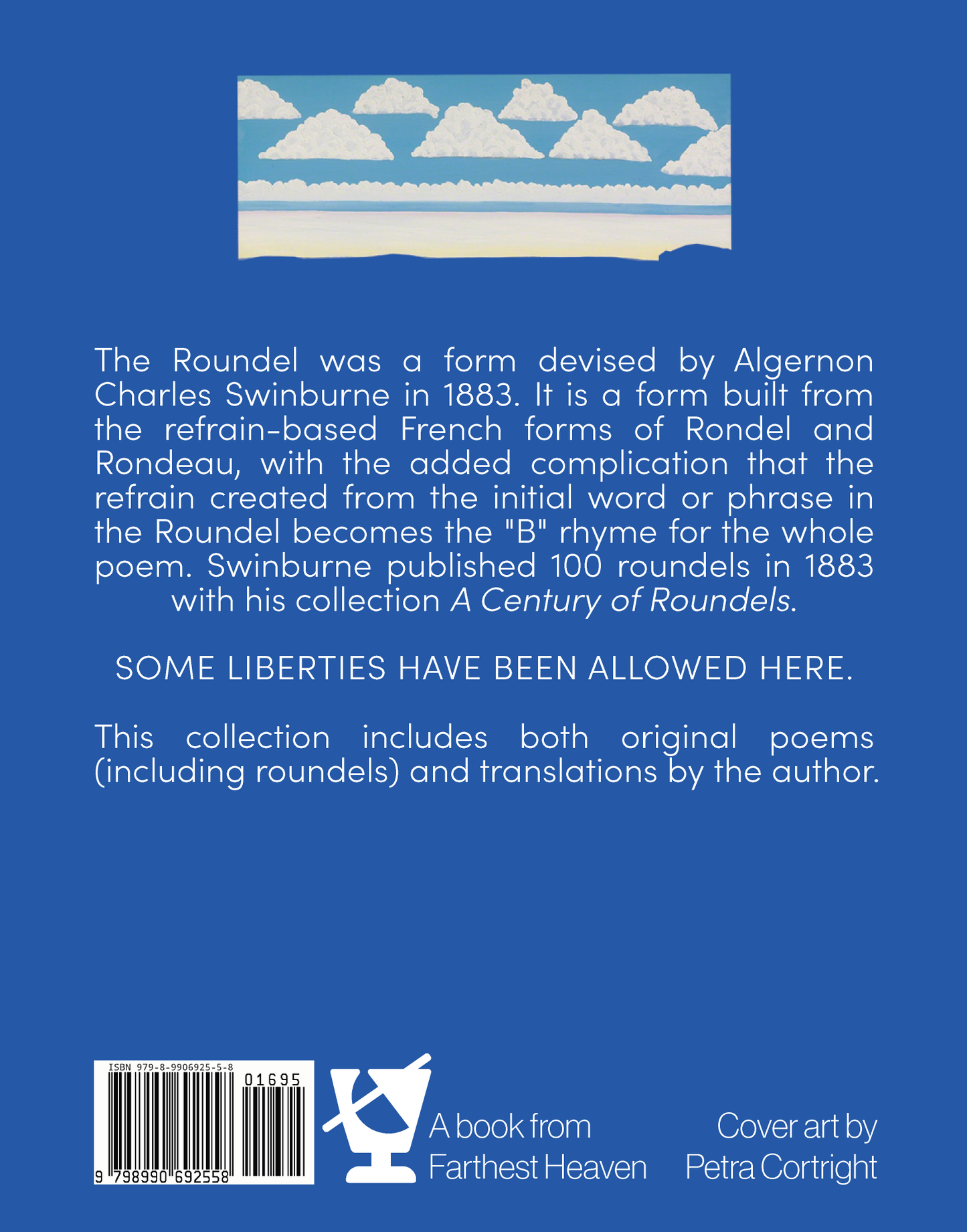 The Roundel was a form devised by Algernon Charles Swinburne in 1883. It is a form built from the refrain-based French forms of Rondel and Rondeau, with the added complication that the refrain created from the initial word or phrase in the Roundel becomes the "B" rhyme for the whole poem. Swinburne published 100 roundels in 1883 with his collection A Century of Roundels.

SOME LIBERTIES HAVE BEEN ALLOWED HERE.

This collection includes both original poems (including roundels) and translations by the author.

ISBN 979-8-9906925-5-8

01695

9 798990 692558

A book from
Farthest Heaven

Cover art by
Petra Cortright